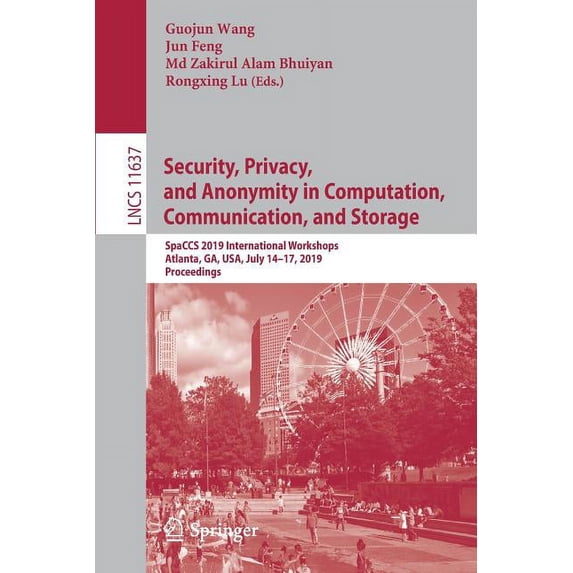 Guojun Wang
Jun Feng
Md Zakirul Alam Bhuiyan
Rongxing Lu (Eds.)

LNCS 11637

Security, Privacy, and Anonymity in Computation, Communication, and Storage

SpaCCS 2019 International Workshops
Atlanta, GA, USA, July 14–17, 2019
Proceedings

Springer